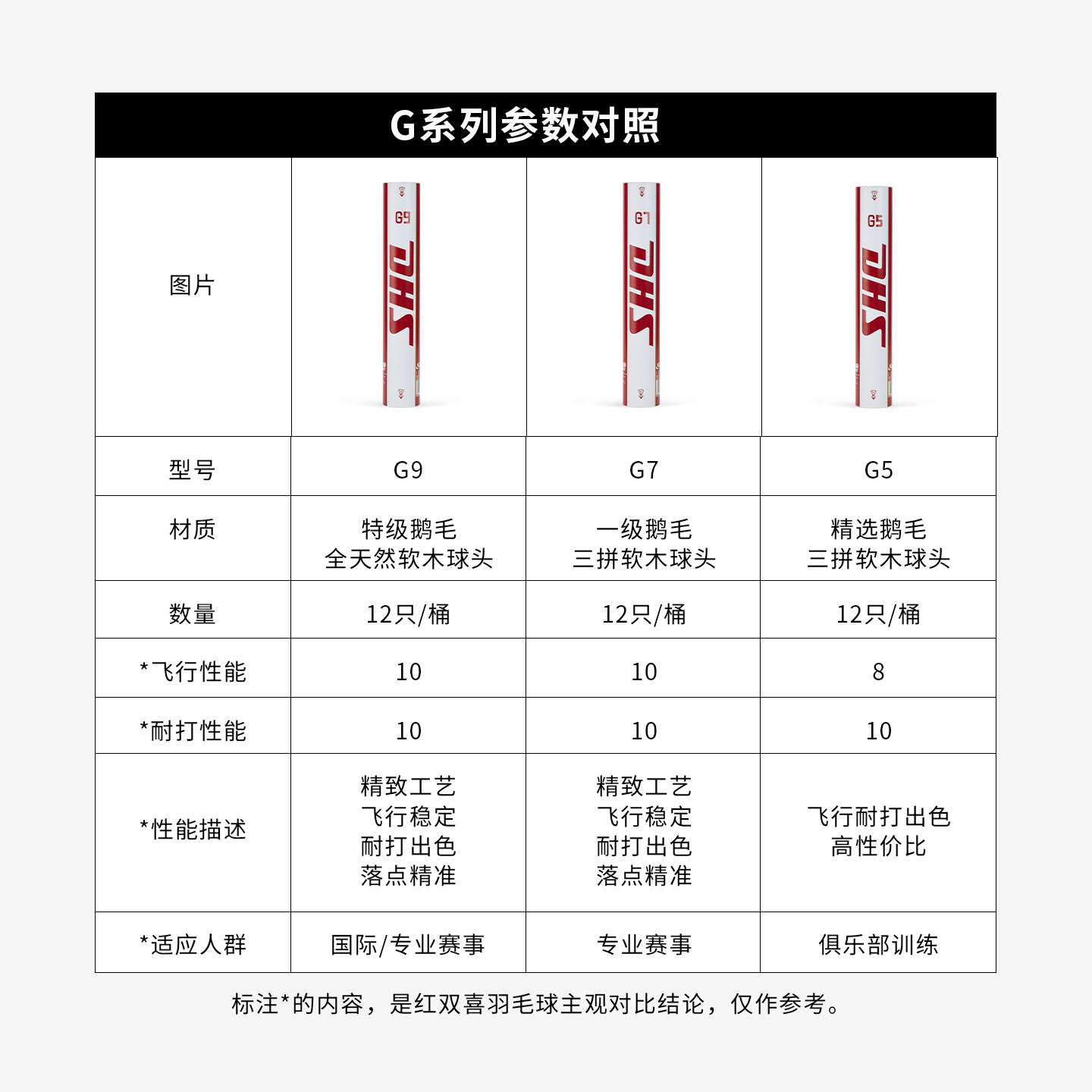 G系列参数对照

| 图片 | G9 DHS | G7 DHS | G5 DHS |
|---|---|---|---|
| 型号 | G9 | G7 | G5 |
| 材质 | 特级鹅毛 全天然软木球头 | 一级鹅毛 三拼软木球头 | 精选鹅毛 三拼软木球头 |
| 数量 | 12只/桶 | 12只/桶 | 12只/桶 |
| *飞行性能 | 10 | 10 | 8 |
| *耐打性能 | 10 | 10 | 10 |
| *性能描述 | 精致工艺 飞行稳定 耐打出色 落点精准 | 精致工艺 飞行稳定 耐打出色 落点精准 | 飞行耐打出色 高性价比 |
| *适应人群 | 国际/专业赛事 | 专业赛事 | 俱乐部训练 |

标注*的内容，是红双喜羽毛球主观对比结论，仅作参考。